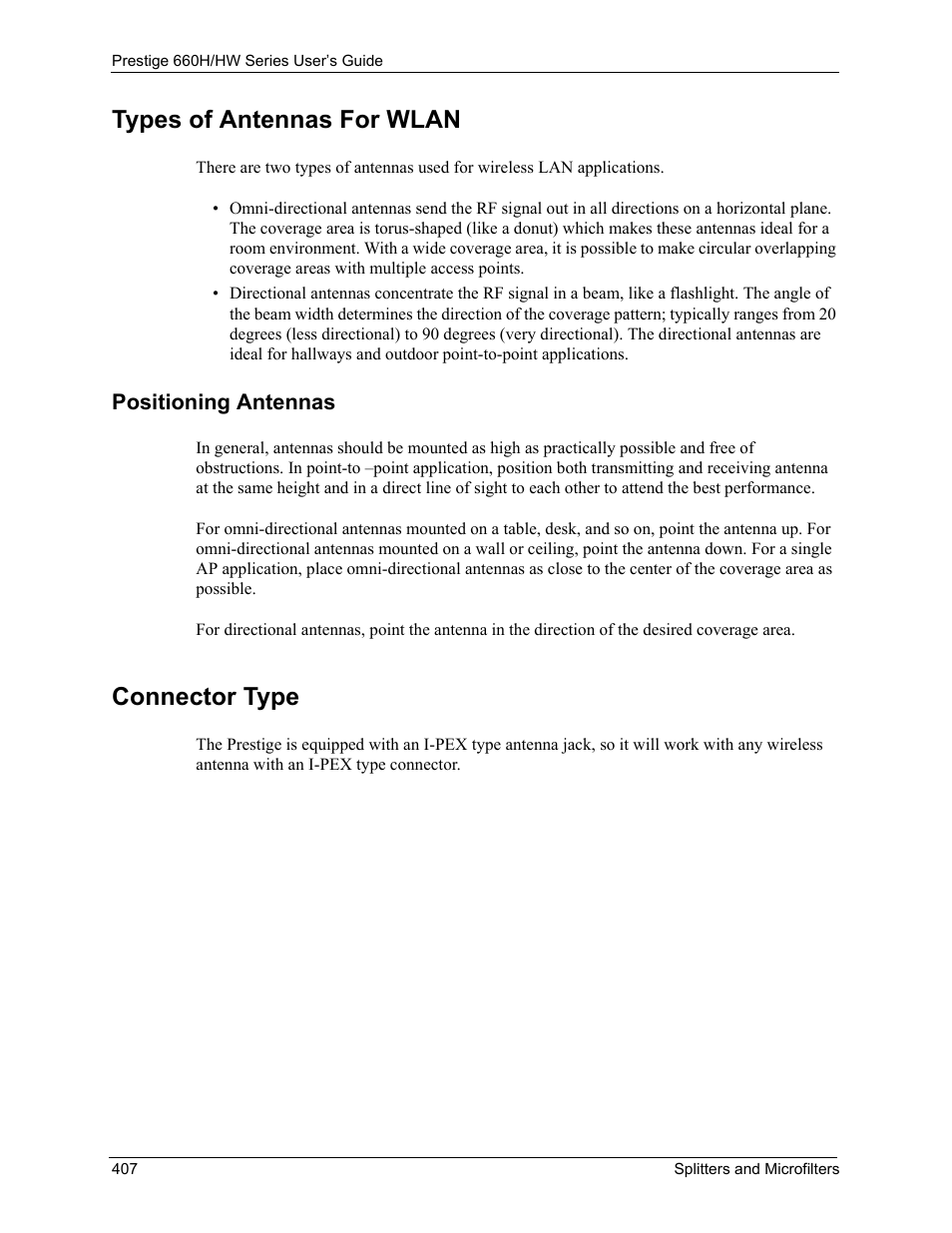 Prestige 660H/HW Series User's Guide

Types of Antennas For WLAN

There are two types of antennas used for wireless LAN applications.

• Omni-directional antennas send the RF signal out in all directions on a horizontal plane. The coverage area is torus-shaped (like a donut) which makes these antennas ideal for a room environment. With a wide coverage area, it is possible to make circular overlapping coverage areas with multiple access points.
• Directional antennas concentrate the RF signal in a beam, like a flashlight. The angle of the beam width determines the direction of the coverage pattern; typically ranges from 20 degrees (less directional) to 90 degrees (very directional). The directional antennas are ideal for hallways and outdoor point-to-point applications.

Positioning Antennas

In general, antennas should be mounted as high as practically possible and free of obstructions. In point-to –point application, position both transmitting and receiving antenna at the same height and in a direct line of sight to each other to attend the best performance.

For omni-directional antennas mounted on a table, desk, and so on, point the antenna up. For omni-directional antennas mounted on a wall or ceiling, point the antenna down. For a single AP application, place omni-directional antennas as close to the center of the coverage area as possible.

For directional antennas, point the antenna in the direction of the desired coverage area.

Connector Type

The Prestige is equipped with an I-PEX type antenna jack, so it will work with any wireless antenna with an I-PEX type connector.

407 Splitters and Microfilters